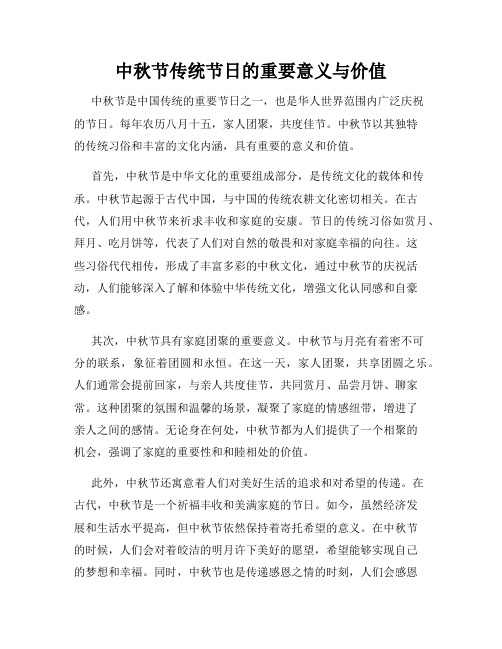 中秋节传统节日的重要意义与价值

中秋节是中国传统的重要节日之一，也是华人世界范围内广泛庆祝的节日。每年农历八月十五，家人团聚，共度佳节。中秋节以其独特的传统习俗和丰富的文化内涵，具有重要的意义和价值。

首先，中秋节是中华文化的重要组成部分，是传统文化的载体和传承。中秋节起源于古代中国，与中国的传统农耕文化密切相关。在古代，人们用中秋节来祈求丰收和家庭的安康。节日的传统习俗如赏月、拜月、吃月饼等，代表了人们对自然的敬畏和对家庭幸福的向往。这些习俗代代相传，形成了丰富多彩的中秋文化，通过中秋节的庆祝活动，人们能够深入了解和体验中华传统文化，增强文化认同感和自豪感。

其次，中秋节具有家庭团聚的重要意义。中秋节与月亮有着密不可分的联系，象征着团圆和永恒。在这一天，家人团聚，共享团圆之乐。人们通常会提前回家，与亲人共度佳节，共同赏月、品尝月饼、聊家常。这种团聚的氛围和温馨的场景，凝聚了家庭的情感纽带，增进了亲人之间的感情。无论身在何处，中秋节都为人们提供了一个相聚的机会，强调了家庭的重要性和和睦相处的价值。

此外，中秋节还寓意着人们对美好生活的追求和对希望的传递。在古代，中秋节是一个祈福丰收和美满家庭的节日。如今，虽然经济发展和生活水平提高，但中秋节依然保持着寄托希望的意义。在中秋节的时候，人们会对着皎洁的明月许下美好的愿望，希望能够实现自己的梦想和幸福。同时，中秋节也是传递感恩之情的时刻，人们会感恩